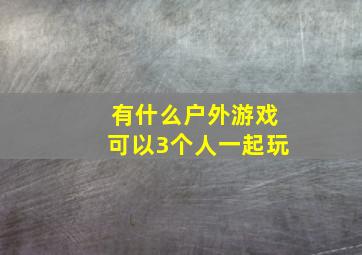 有什么户外游戏
可以3个人一起玩